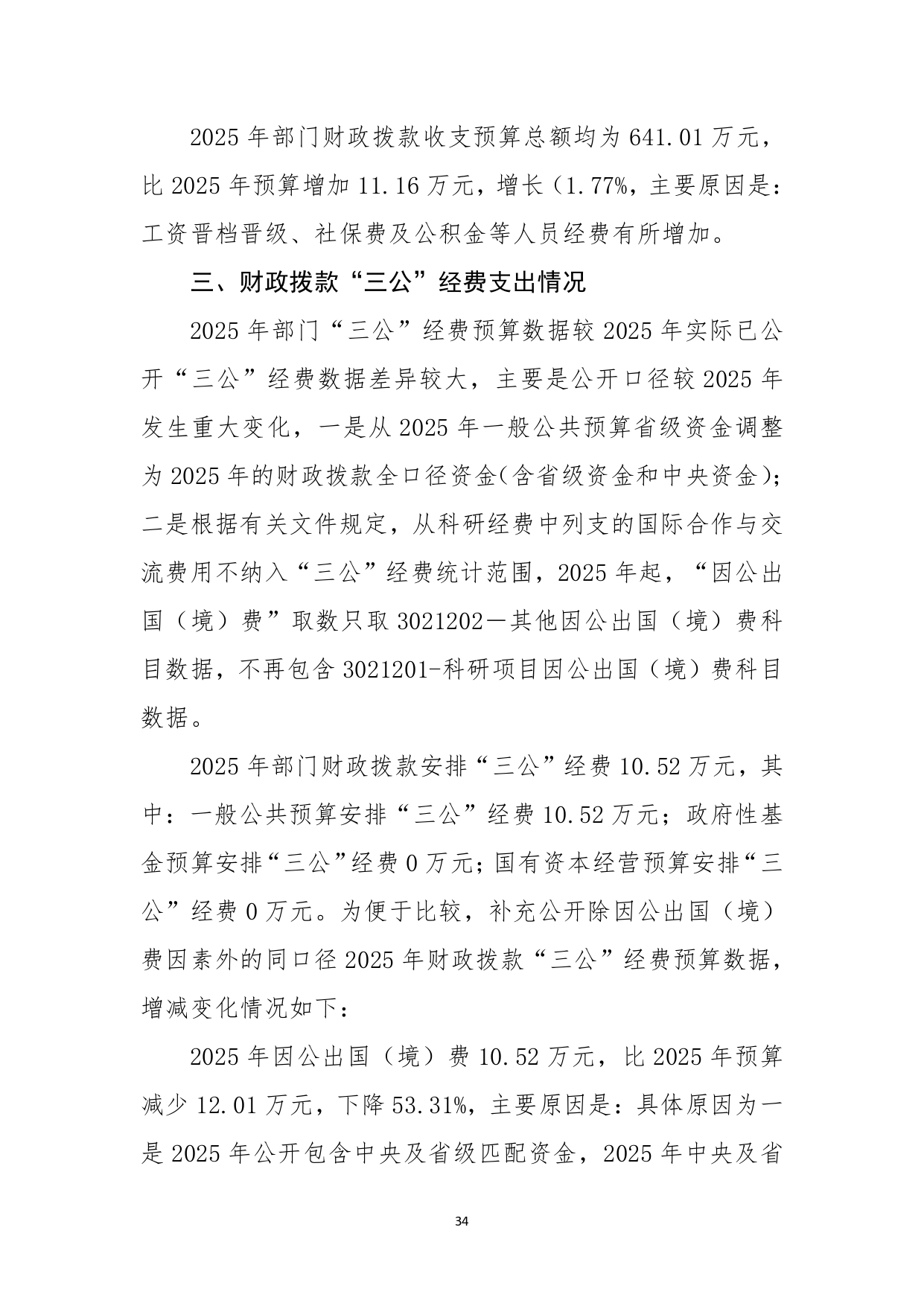 2025 年部门财政拨款收支预算总额均为 641.01 万元，比 2025 年预算增加 11.16 万元，增长（1.77%，主要原因是：工资晋档晋级、社保费及公积金等人员经费有所增加。

三、财政拨款“三公”经费支出情况

2025 年部门“三公”经费预算数据较 2025 年实际已公开“三公”经费数据差异较大，主要是公开口径较 2025 年发生重大变化，一是从 2025 年一般公共预算省级资金调整为 2025 年的财政拨款全口径资金(含省级资金和中央资金)；二是根据有关文件规定，从科研经费中列支的国际合作与交流费用不纳入“三公”经费统计范围，2025 年起，“因公出国（境）费”取数只取 3021202—其他因公出国（境）费科目数据，不再包含 3021201-科研项目因公出国（境）费科目数据。

2025 年部门财政拨款安排“三公”经费 10.52 万元，其中：一般公共预算安排“三公”经费 10.52 万元；政府性基金预算安排“三公”经费 0 万元；国有资本经营预算安排“三公”经费 0 万元。为便于比较，补充公开除因公出国（境）费因素外的同口径 2025 年财政拨款“三公”经费预算数据，增减变化情况如下：

2025 年因公出国（境）费 10.52 万元，比 2025 年预算减少 12.01 万元，下降 53.31%，主要原因是：具体原因为一是 2025 年公开包含中央及省级匹配资金，2025 年中央及省

34